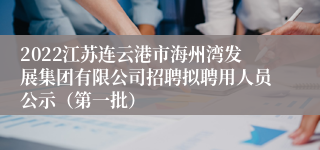 2022江苏连云港市海州湾发展集团有限公司招聘拟聘用人员公示（第一批）